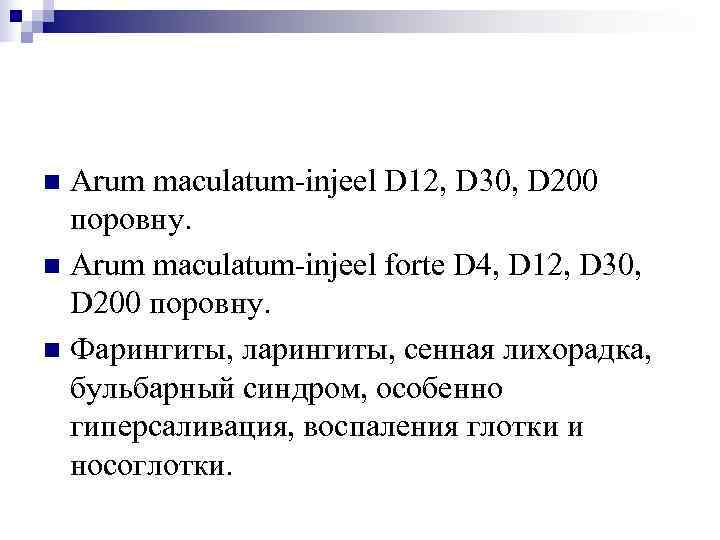 • Arum maculatum-injeel D12, D30, D200 поровну.

• Arum maculatum-injeel forte D4, D12, D30, D200 поровну.

• Фарингиты, ларингиты, сенная лихорадка, бульбарный синдром, особенно гиперсаливация, воспаления глотки и носоглотки.